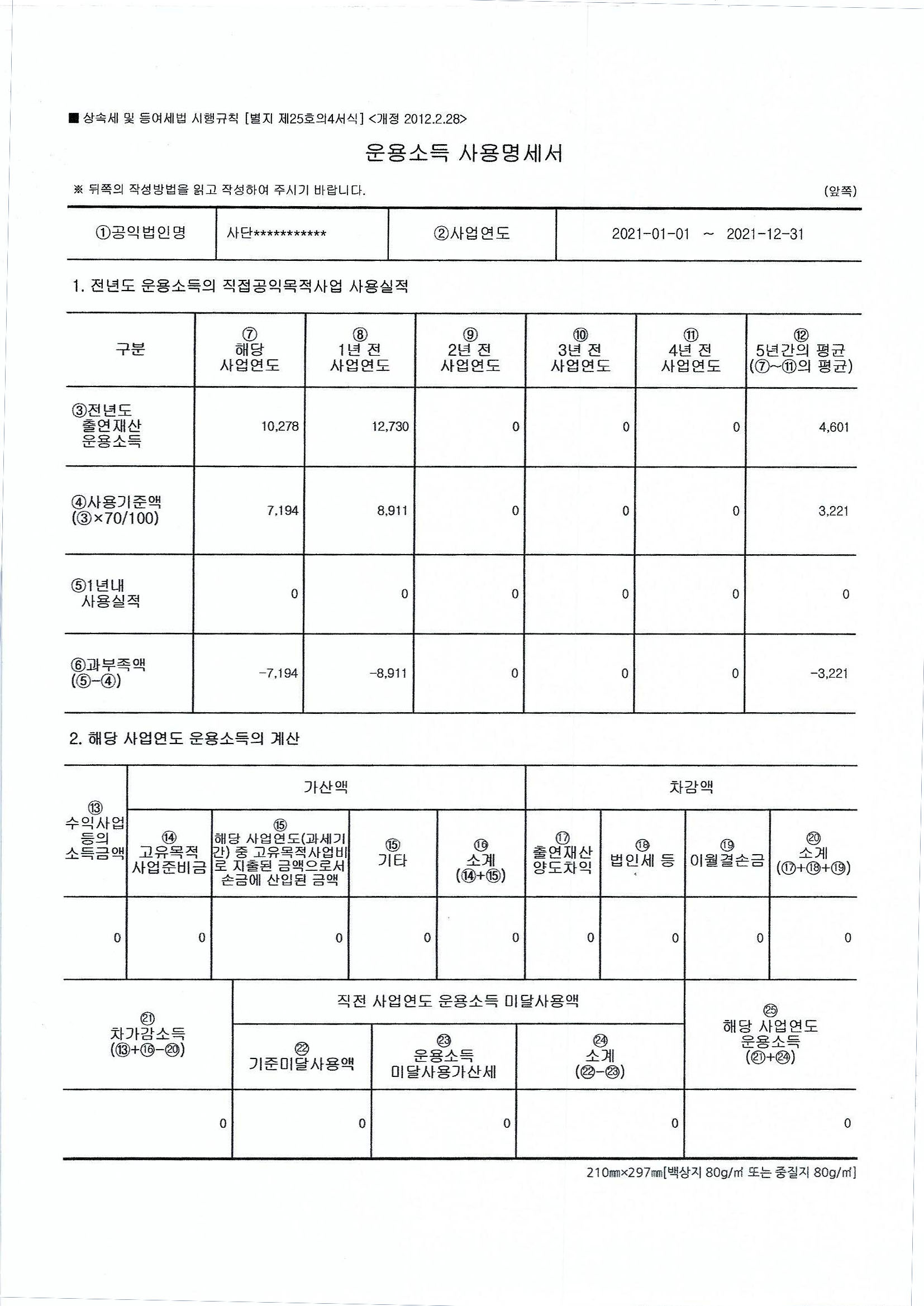 ■ 상속세 및 증여세법 시행규칙 [별지 제25호의4서식] <개정 2012.2.28>

운용소득 사용명세서

※ 뒤쪽의 작성방법을 읽고 작성하여 주시기 바랍니다.

(앞쪽)

| ①공익법인명 | 사단*********** | ②사업연도 | 2021-01-01 ~ 2021-12-31 |
|---|---|---|---|

1. 전년도 운용소득의 직접공익목적사업 사용실적

| 구분 | ⑦ 해당 사업연도 | ⑧ 1년 전 사업연도 | ⑨ 2년 전 사업연도 | ⑩ 3년 전 사업연도 | ⑪ 4년 전 사업연도 | ⑫ 5년간의 평균 (⑦~⑪의 평균) |
|---|---|---|---|---|---|---|
| ③전년도 출연재산 운용소득 | 10,278 | 12,730 | 0 | 0 | 0 | 4,601 |
| ④사용기준액 (③×70/100) | 7,194 | 8,911 | 0 | 0 | 0 | 3,221 |
| ⑤1년내 사용실적 | 0 | 0 | 0 | 0 | 0 | 0 |
| ⑥과부족액 (⑤-④) | -7,194 | -8,911 | 0 | 0 | 0 | -3,221 |

2. 해당 사업연도 운용소득의 계산

| ⑬ 수익사업 등의 소득금액 | 가산액 | | | | 차감액 | | | |
|---|---|---|---|---|---|---|---|---|
| | ⑭ 고유목적 사업준비금 | ⑮ 해당 사업연도(과세기간) 중 고유목적사업비로 지출된 금액으로서 손금에 산입된 금액 | ⑮ 기타 | ⑯ 소계 (⑭+⑮) | ⑰ 출연재산 양도차익 | ⑱ 법인세 등 | ⑲ 이월결손금 | ⑳ 소계 (⑰+⑱+⑲) |
| 0 | 0 | 0 | 0 | 0 | 0 | 0 | 0 | 0 |

| ㉑ 차가감소득 (⑬+⑯-⑳) | 직전 사업연도 운용소득 미달사용액 | | | ㉕ 해당 사업연도 운용소득 (㉑+㉔) |
|---|---|---|---|---|
| | ㉒ 기준미달사용액 | ㉓ 운용소득 미달사용가산세 | ㉔ 소계 (㉒-㉓) | |
| 0 | 0 | 0 | 0 | 0 |

210㎜×297㎜[백상지 80g/㎡ 또는 중질지 80g/㎡]